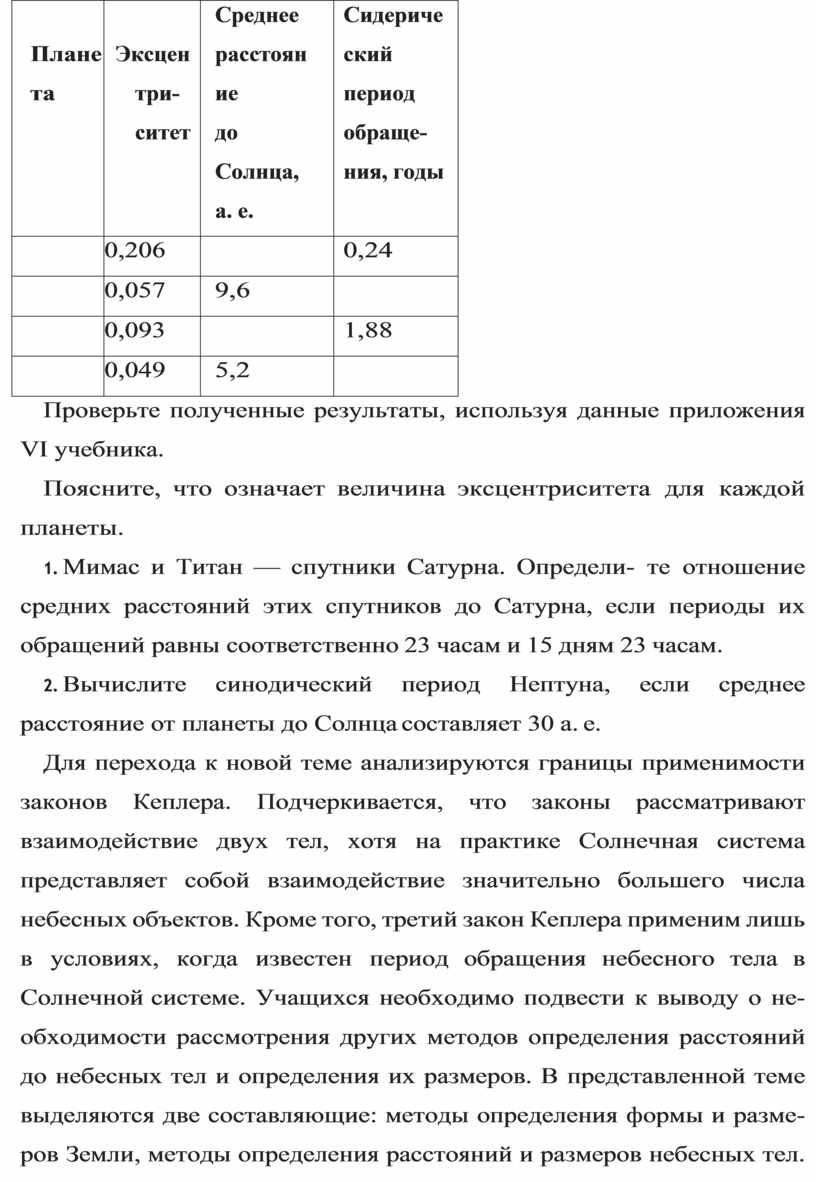 | Планета | Эксцентриситет | Среднее расстояние до Солнца, а. е. | Сидерический период обращения, годы |
|---|---|---|---|
| | 0,206 | | 0,24 |
| | 0,057 | 9,6 | |
| | 0,093 | | 1,88 |
| | 0,049 | 5,2 | |

Проверьте полученные результаты, используя данные приложения VI учебника.

Поясните, что означает величина эксцентриситета для каждой планеты.

1. Мимас и Титан — спутники Сатурна. Определи- те отношение средних расстояний этих спутников до Сатурна, если периоды их обращений равны соответственно 23 часам и 15 дням 23 часам.

2. Вычислите синодический период Нептуна, если среднее расстояние от планеты до Солнца составляет 30 а. е.

Для перехода к новой теме анализируются границы применимости законов Кеплера. Подчеркивается, что законы рассматривают взаимодействие двух тел, хотя на практике Солнечная система представляет собой взаимодействие значительно большего числа небесных объектов. Кроме того, третий закон Кеплера применим лишь в условиях, когда известен период обращения небесного тела в Солнечной системе. Учащихся необходимо подвести к выводу о необходимости рассмотрения других методов определения расстояний до небесных тел и определения их размеров. В представленной теме выделяются две составляющие: методы определения формы и размеров Земли, методы определения расстояний и размеров небесных тел.